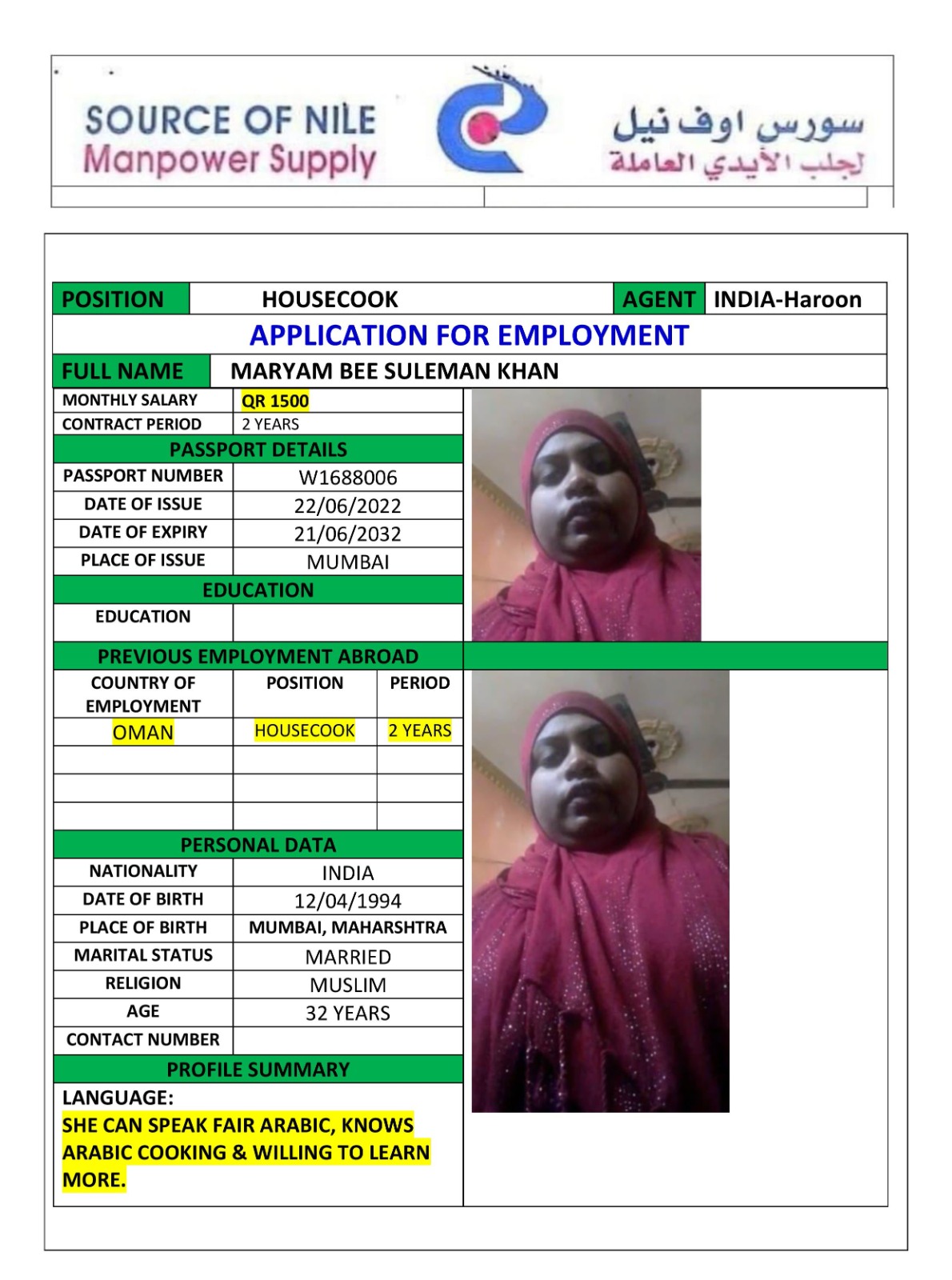 SOURCE OF NILE
Manpower Supply

سورس اوف نيل
لجلب الأيدي العاملة

| POSITION | HOUSECOOK | AGENT | INDIA-Haroon |
|---|---|---|---|

APPLICATION FOR EMPLOYMENT

| FULL NAME | MARYAM BEE SULEMAN KHAN |
|---|---|

| MONTHLY SALARY | QR 1500 |
|---|---|
| CONTRACT PERIOD | 2 YEARS |

PASSPORT DETAILS

| PASSPORT NUMBER | W1688006 |
|---|---|
| DATE OF ISSUE | 22/06/2022 |
| DATE OF EXPIRY | 21/06/2032 |
| PLACE OF ISSUE | MUMBAI |

EDUCATION

| EDUCATION | |
|---|---|

PREVIOUS EMPLOYMENT ABROAD

| COUNTRY OF EMPLOYMENT | POSITION | PERIOD |
|---|---|---|
| OMAN | HOUSECOOK | 2 YEARS |
| | | |
| | | |
| | | |

PERSONAL DATA

| NATIONALITY | INDIA |
|---|---|
| DATE OF BIRTH | 12/04/1994 |
| PLACE OF BIRTH | MUMBAI, MAHARSHTRA |
| MARITAL STATUS | MARRIED |
| RELIGION | MUSLIM |
| AGE | 32 YEARS |
| CONTACT NUMBER | |

PROFILE SUMMARY

LANGUAGE:
SHE CAN SPEAK FAIR ARABIC, KNOWS ARABIC COOKING & WILLING TO LEARN MORE.